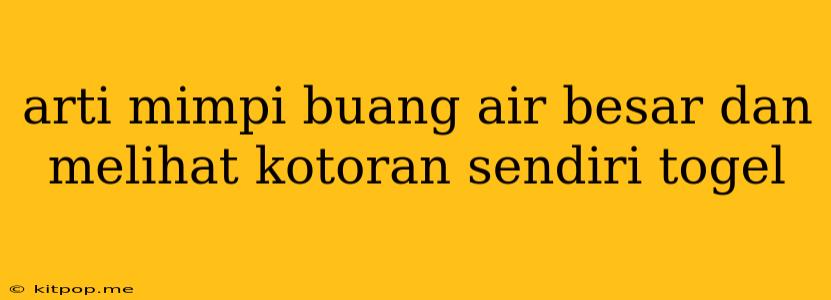 arti mimpi buang air besar dan melihat kotoran sendiri togel

© kitpop.me